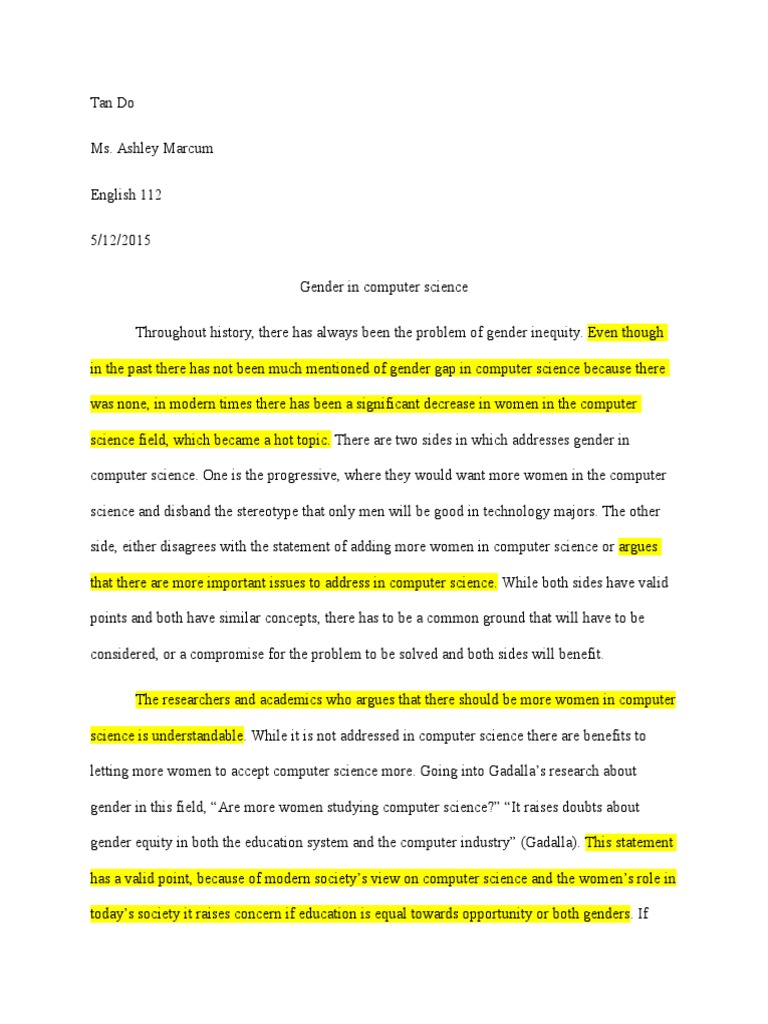 Tan Do

Ms. Ashley Marcum

English 112

5/12/2015

Gender in computer science

Throughout history, there has always been the problem of gender inequity. Even though in the past there has not been much mentioned of gender gap in computer science because there was none, in modern times there has been a significant decrease in women in the computer science field, which became a hot topic. There are two sides in which addresses gender in computer science. One is the progressive, where they would want more women in the computer science and disband the stereotype that only men will be good in technology majors. The other side, either disagrees with the statement of adding more women in computer science or argues that there are more important issues to address in computer science. While both sides have valid points and both have similar concepts, there has to be a common ground that will have to be considered, or a compromise for the problem to be solved and both sides will benefit.

The researchers and academics who argues that there should be more women in computer science is understandable. While it is not addressed in computer science there are benefits to letting more women to accept computer science more. Going into Gadalla's research about gender in this field, "Are more women studying computer science?" "It raises doubts about gender equity in both the education system and the computer industry" (Gadalla). This statement has a valid point, because of modern society's view on computer science and the women's role in today's society it raises concern if education is equal towards opportunity or both genders. If